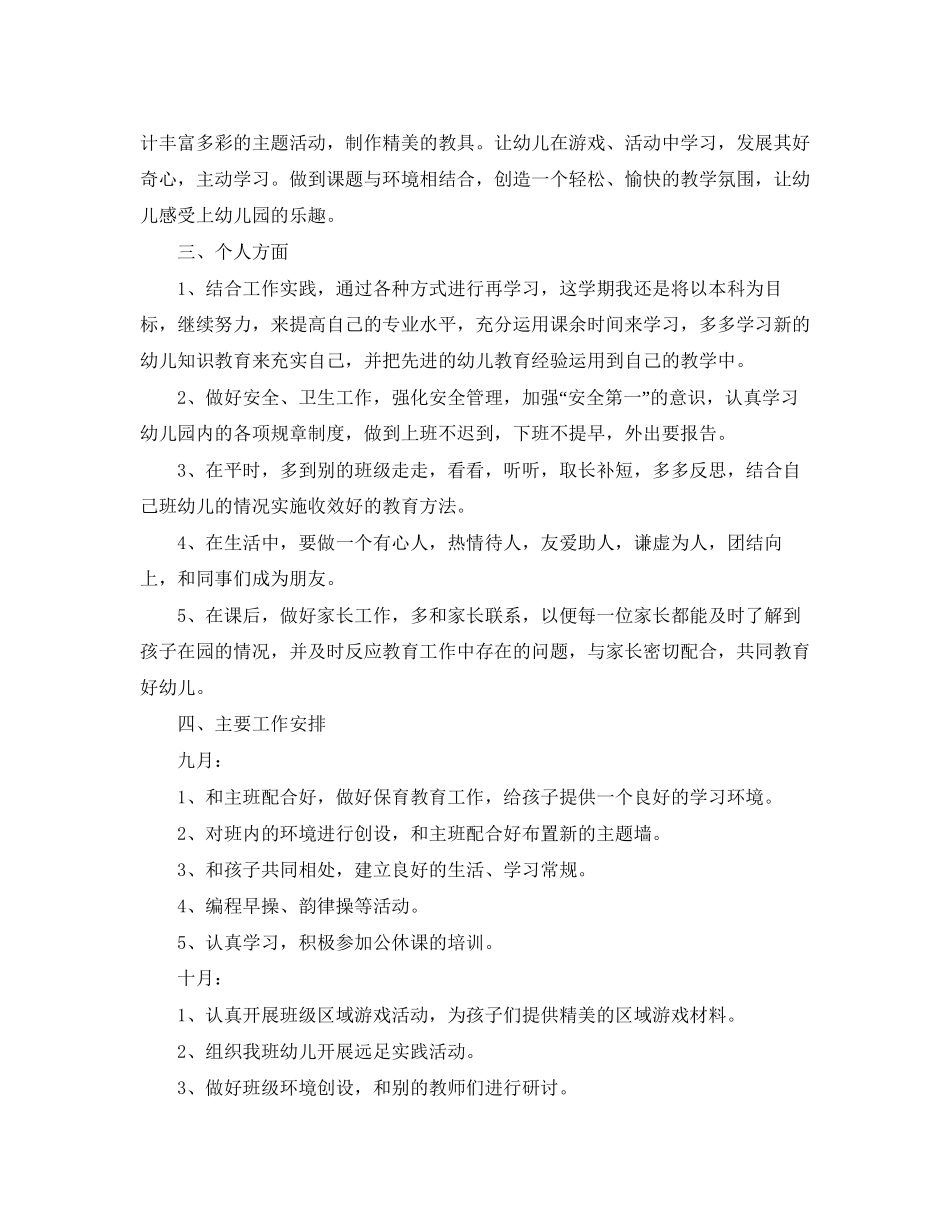 计丰富多彩的主题活动，制作精美的教具。让幼儿在游戏、活动中学习，发展其好奇心，主动学习。做到课题与环境相结合，创造一个轻松、愉快的教学氛围，让幼儿感受上幼儿园的乐趣。

三、个人方面

1、结合工作实践，通过各种方式进行再学习，这学期我还是将以本科为目标，继续努力，来提高自己的专业水平，充分运用课余时间来学习，多多学习新的幼儿知识教育来充实自己，并把先进的幼儿教育经验运用到自己的教学中。

2、做好安全、卫生工作，强化安全管理，加强“安全第一”的意识，认真学习幼儿园内的各项规章制度，做到上班不迟到，下班不提早，外出要报告。

3、在平时，多到别的班级走走，看看，听听，取长补短，多多反思，结合自己班幼儿的情况实施收效好的教育方法。

4、在生活中，要做一个有心人，热情待人，友爱助人，谦虚为人，团结向上，和同事们成为朋友。

5、在课后，做好家长工作，多和家长联系，以便每一位家长都能及时了解到孩子在园的情况，并及时反应教育工作中存在的问题，与家长密切配合，共同教育好幼儿。

四、主要工作安排

九月：

1、和主班配合好，做好保育教育工作，给孩子提供一个良好的学习环境。

2、对班内的环境进行创设，和主班配合好布置新的主题墙。

3、和孩子共同相处，建立良好的生活、学习常规。

4、编程早操、韵律操等活动。

5、认真学习，积极参加公休课的培训。

十月：

1、认真开展班级区域游戏活动，为孩子们提供精美的区域游戏材料。

2、组织我班幼儿开展远足实践活动。

3、做好班级环境创设，和别的教师们进行研讨。